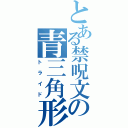 とある禁呪文の青三角形
トライド